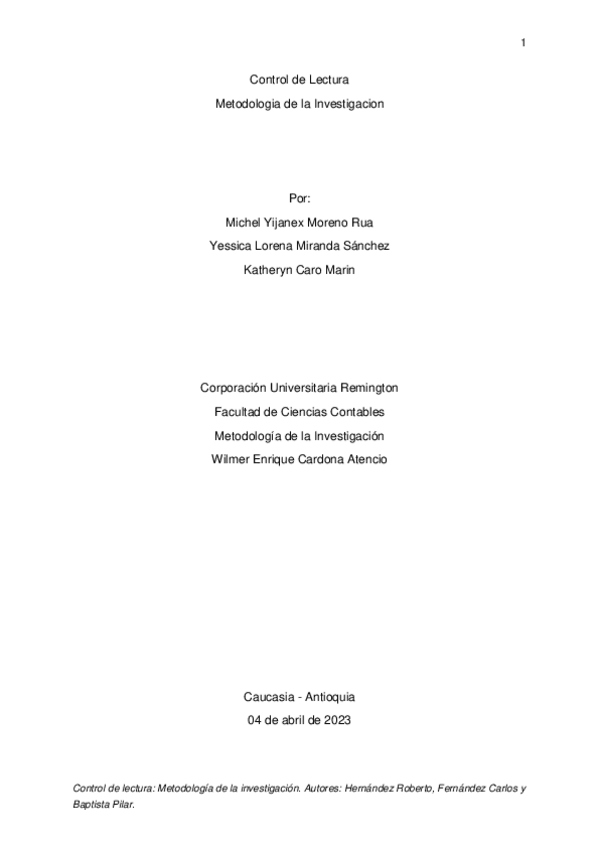 1

Control de Lectura

Metodologia de la Investigacion

Por:

Michel Yijanex Moreno Rua

Yessica Lorena Miranda Sánchez

Katheryn Caro Marin

Corporación Universitaria Remington

Facultad de Ciencias Contables

Metodología de la Investigación

Wilmer Enrique Cardona Atencio

Caucasia - Antioquia

04 de abril de 2023

Control de lectura: Metodología de la investigación. Autores: Hernández Roberto, Fernández Carlos y Baptista Pilar.